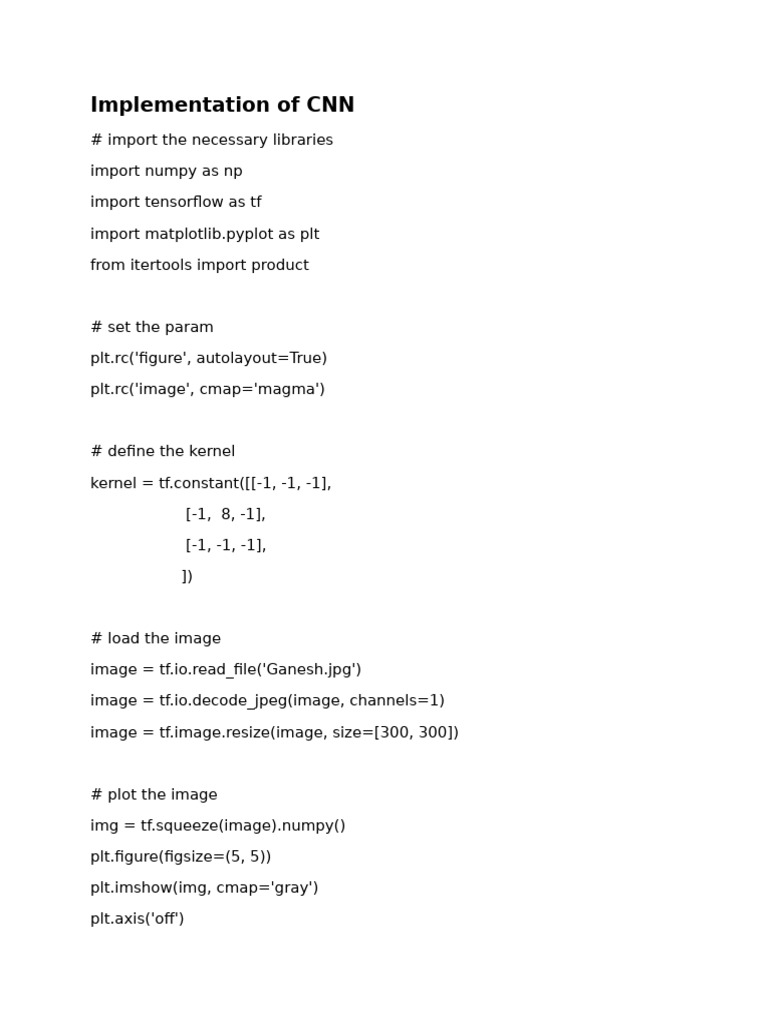 Implementation of CNN

# import the necessary libraries

import numpy as np

import tensorflow as tf

import matplotlib.pyplot as plt

from itertools import product

# set the param

plt.rc('figure', autolayout=True)

plt.rc('image', cmap='magma')

# define the kernel

kernel = tf.constant([[-1, -1, -1],

[-1, 8, -1],

[-1, -1, -1],

])

# load the image

image = tf.io.read_file('Ganesh.jpg')

image = tf.io.decode_jpeg(image, channels=1)

image = tf.image.resize(image, size=[300, 300])

# plot the image

img = tf.squeeze(image).numpy()

plt.figure(figsize=(5, 5))

plt.imshow(img, cmap='gray')

plt.axis('off')